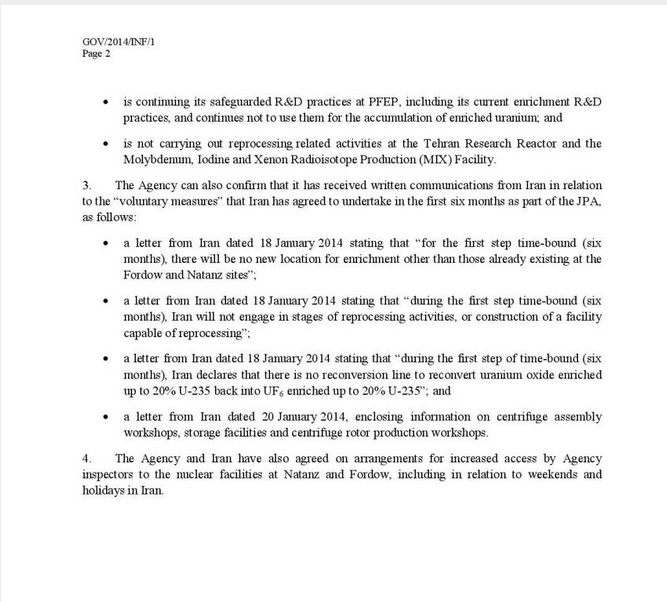 GOV/2014/INF/1
Page 2

• is continuing its safeguarded R&D practices at PFEP, including its current enrichment R&D practices, and continues not to use them for the accumulation of enriched uranium; and

• is not carrying out reprocessing related activities at the Tehran Research Reactor and the Molybdenum, Iodine and Xenon Radioisotope Production (MIX) Facility.

3. The Agency can also confirm that it has received written communications from Iran in relation to the "voluntary measures" that Iran has agreed to undertake in the first six months as part of the JPA, as follows:

• a letter from Iran dated 18 January 2014 stating that "for the first step time-bound (six months), there will be no new location for enrichment other than those already existing at the Fordow and Natanz sites";

• a letter from Iran dated 18 January 2014 stating that "during the first step time-bound (six months), Iran will not engage in stages of reprocessing activities, or construction of a facility capable of reprocessing";

• a letter from Iran dated 18 January 2014 stating that "during the first step of time-bound (six months), Iran declares that there is no reconversion line to reconvert uranium oxide enriched up to 20% U-235 back into $UF_6$ enriched up to 20% U-235"; and

• a letter from Iran dated 20 January 2014, enclosing information on centrifuge assembly workshops, storage facilities and centrifuge rotor production workshops.

4. The Agency and Iran have also agreed on arrangements for increased access by Agency inspectors to the nuclear facilities at Natanz and Fordow, including in relation to weekends and holidays in Iran.